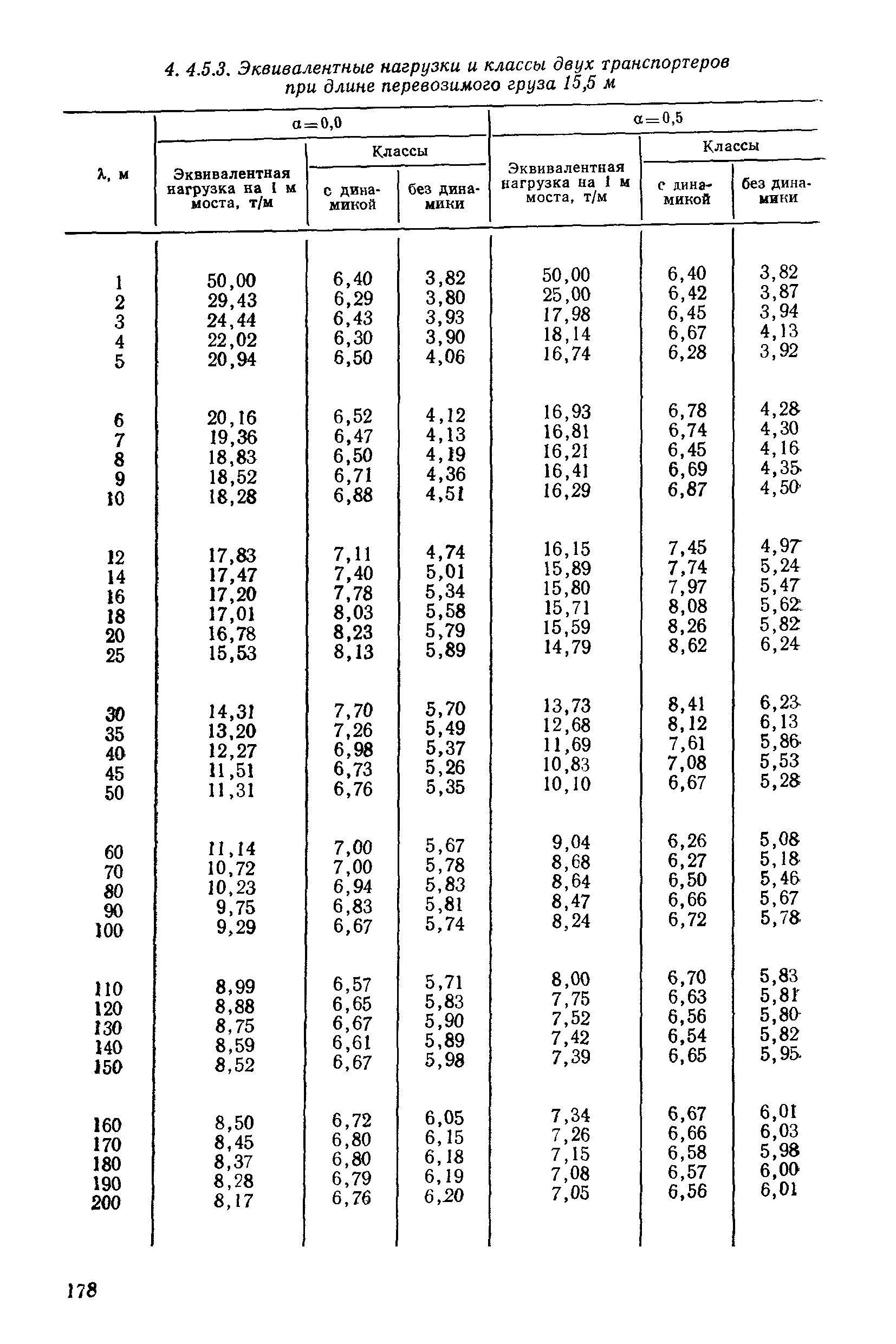 4. 4.5.3. Эквивалентные нагрузки и классы двух транспортеров при длине перевозимого груза 15,5 м

| λ, м | α=0,0 Эквивалентная нагрузка на 1 м моста, т/м | α=0,0 Классы с динамикой | α=0,0 Классы без динамики | α=0,5 Эквивалентная нагрузка на 1 м моста, т/м | α=0,5 Классы с динамикой | α=0,5 Классы без динамики |
|---|---|---|---|---|---|---|
| 1 | 50,00 | 6,40 | 3,82 | 50,00 | 6,40 | 3,82 |
| 2 | 29,43 | 6,29 | 3,80 | 25,00 | 6,42 | 3,87 |
| 3 | 24,44 | 6,43 | 3,93 | 17,98 | 6,45 | 3,94 |
| 4 | 22,02 | 6,30 | 3,90 | 18,14 | 6,67 | 4,13 |
| 5 | 20,94 | 6,50 | 4,06 | 16,74 | 6,28 | 3,92 |
| 6 | 20,16 | 6,52 | 4,12 | 16,93 | 6,78 | 4,28 |
| 7 | 19,36 | 6,47 | 4,13 | 16,81 | 6,74 | 4,30 |
| 8 | 18,83 | 6,50 | 4,19 | 16,21 | 6,45 | 4,16 |
| 9 | 18,52 | 6,71 | 4,36 | 16,41 | 6,69 | 4,35 |
| 10 | 18,28 | 6,88 | 4,51 | 16,29 | 6,87 | 4,50 |
| 12 | 17,83 | 7,11 | 4,74 | 16,15 | 7,45 | 4,97 |
| 14 | 17,47 | 7,40 | 5,01 | 15,89 | 7,74 | 5,24 |
| 16 | 17,20 | 7,78 | 5,34 | 15,80 | 7,97 | 5,47 |
| 18 | 17,01 | 8,03 | 5,58 | 15,71 | 8,08 | 5,62 |
| 20 | 16,78 | 8,23 | 5,79 | 15,59 | 8,26 | 5,82 |
| 25 | 15,53 | 8,13 | 5,89 | 14,79 | 8,62 | 6,24 |
| 30 | 14,31 | 7,70 | 5,70 | 13,73 | 8,41 | 6,23 |
| 35 | 13,20 | 7,26 | 5,49 | 12,68 | 8,12 | 6,13 |
| 40 | 12,27 | 6,98 | 5,37 | 11,69 | 7,61 | 5,86 |
| 45 | 11,51 | 6,73 | 5,26 | 10,83 | 7,08 | 5,53 |
| 50 | 11,31 | 6,76 | 5,35 | 10,10 | 6,67 | 5,28 |
| 60 | 11,14 | 7,00 | 5,67 | 9,04 | 6,26 | 5,08 |
| 70 | 10,72 | 7,00 | 5,78 | 8,68 | 6,27 | 5,18 |
| 80 | 10,23 | 6,94 | 5,83 | 8,64 | 6,50 | 5,46 |
| 90 | 9,75 | 6,83 | 5,81 | 8,47 | 6,66 | 5,67 |
| 100 | 9,29 | 6,67 | 5,74 | 8,24 | 6,72 | 5,78 |
| 110 | 8,99 | 6,57 | 5,71 | 8,00 | 6,70 | 5,83 |
| 120 | 8,88 | 6,65 | 5,83 | 7,75 | 6,63 | 5,81 |
| 130 | 8,75 | 6,67 | 5,90 | 7,52 | 6,56 | 5,80 |
| 140 | 8,59 | 6,61 | 5,89 | 7,42 | 6,54 | 5,82 |
| 150 | 8,52 | 6,67 | 5,98 | 7,39 | 6,65 | 5,95 |
| 160 | 8,50 | 6,72 | 6,05 | 7,34 | 6,67 | 6,01 |
| 170 | 8,45 | 6,80 | 6,15 | 7,26 | 6,66 | 6,03 |
| 180 | 8,37 | 6,80 | 6,18 | 7,15 | 6,58 | 5,98 |
| 190 | 8,28 | 6,79 | 6,19 | 7,08 | 6,57 | 6,00 |
| 200 | 8,17 | 6,76 | 6,20 | 7,05 | 6,56 | 6,01 |

178